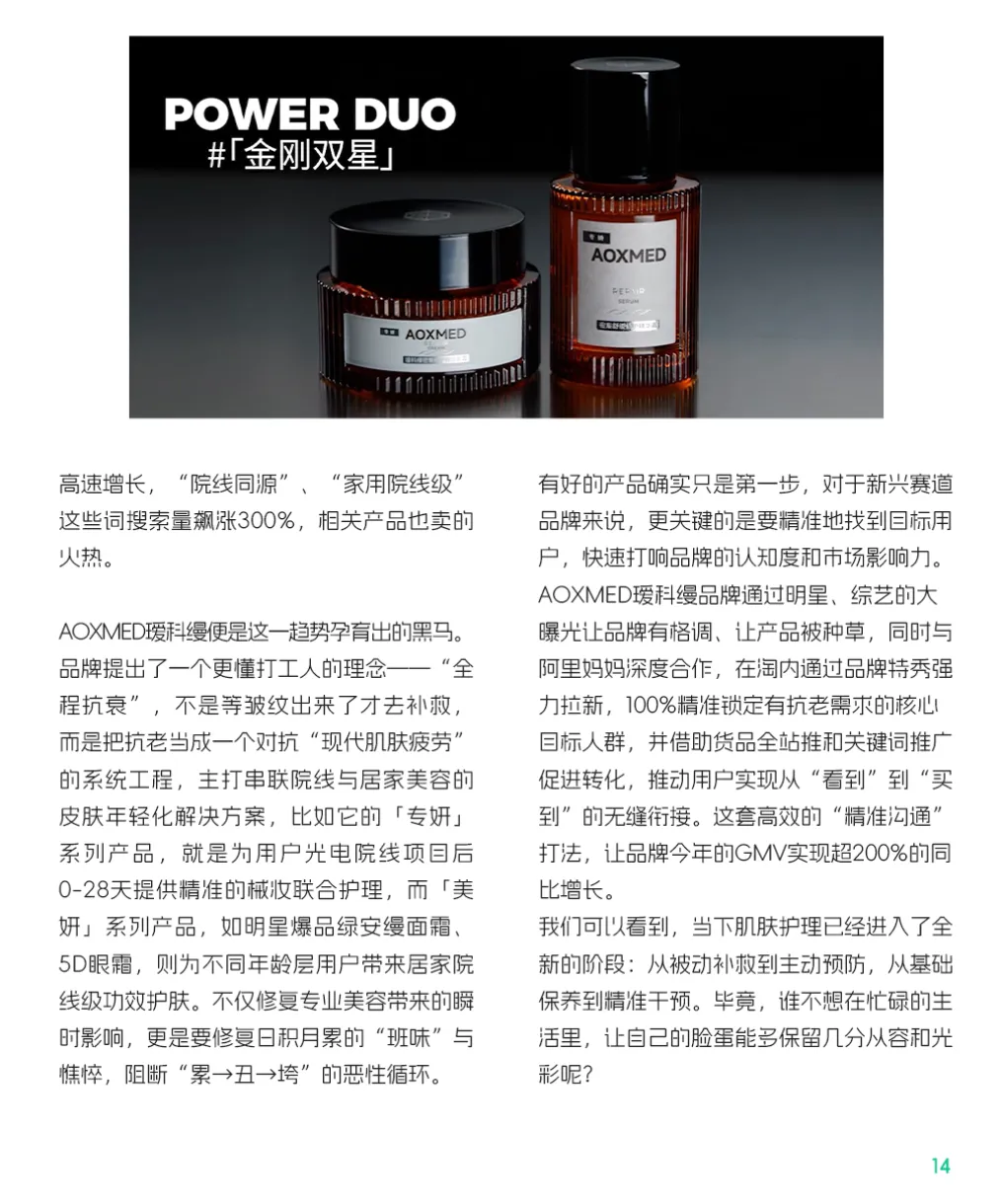 POWER DUO
#「金刚双星」

AOXMED

AOXMED

REPAIR
SERUM

高速增长，“院线同源”、“家用院线级”这些词搜索量飙涨300%，相关产品也卖的火热。

AOXMED瑷科缦便是这一趋势孕育出的黑马。品牌提出了一个更懂打工人的理念——“全程抗衰”，不是等皱纹出来了才去补救，而是把抗老当成一个对抗“现代肌肤疲劳”的系统工程，主打串联院线与居家美容的皮肤年轻化解决方案，比如它的「专妍」系列产品，就是为用户光电院线项目后0-28天提供精准的械妆联合护理，而「美妍」系列产品，如明星爆品绿安缦面霜、5D眼霜，则为不同年龄层用户带来居家院线级功效护肤。不仅修复专业美容带来的瞬时影响，更是要修复日积月累的“班味”与憔悴，阻断“累→丑→垮”的恶性循环。

有好的产品确实只是第一步，对于新兴赛道品牌来说，更关键的是要精准地找到目标用户，快速打响品牌的认知度和市场影响力。AOXMED瑷科缦品牌通过明星、综艺的大曝光让品牌有格调、让产品被种草，同时与阿里妈妈深度合作，在淘内通过品牌特秀强力拉新，100%精准锁定有抗老需求的核心目标人群，并借助货品全站推和关键词推广促进转化，推动用户实现从“看到”到“买到”的无缝衔接。这套高效的“精准沟通”打法，让品牌今年的GMV实现超200%的同比增长。
我们可以看到，当下肌肤护理已经进入了全新的阶段：从被动补救到主动预防，从基础保养到精准干预。毕竟，谁不想在忙碌的生活里，让自己的脸蛋能多保留几分从容和光彩呢？

14